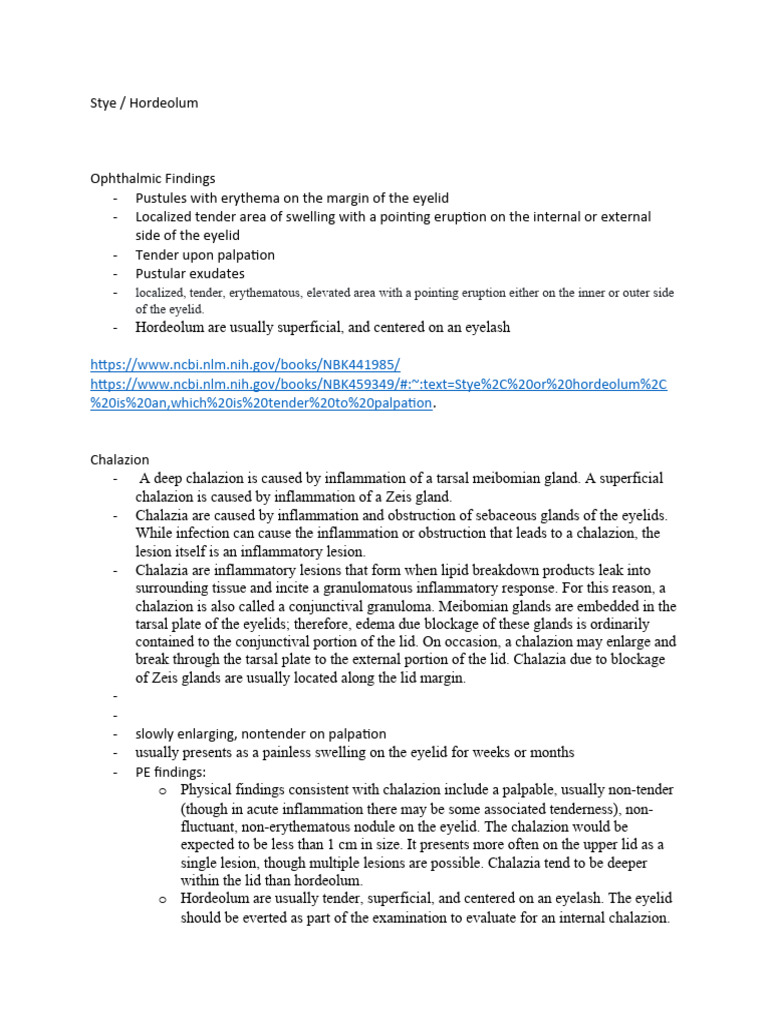 Stye / Hordeolum

Ophthalmic Findings
- Pustules with erythema on the margin of the eyelid
- Localized tender area of swelling with a pointing eruption on the internal or external side of the eyelid
- Tender upon palpation
- Pustular exudates
- localized, tender, erythematous, elevated area with a pointing eruption either on the inner or outer side of the eyelid.
- Hordeolum are usually superficial, and centered on an eyelash

https://www.ncbi.nlm.nih.gov/books/NBK441985/
https://www.ncbi.nlm.nih.gov/books/NBK459349/#:~:text=Stye%2C%20or%20hordeolum%2C%20is%20an,which%20is%20tender%20to%20palpation.

Chalazion
- A deep chalazion is caused by inflammation of a tarsal meibomian gland. A superficial chalazion is caused by inflammation of a Zeis gland.
- Chalazia are caused by inflammation and obstruction of sebaceous glands of the eyelids. While infection can cause the inflammation or obstruction that leads to a chalazion, the lesion itself is an inflammatory lesion.
- Chalazia are inflammatory lesions that form when lipid breakdown products leak into surrounding tissue and incite a granulomatous inflammatory response. For this reason, a chalazion is also called a conjunctival granuloma. Meibomian glands are embedded in the tarsal plate of the eyelids; therefore, edema due blockage of these glands is ordinarily contained to the conjunctival portion of the lid. On occasion, a chalazion may enlarge and break through the tarsal plate to the external portion of the lid. Chalazia due to blockage of Zeis glands are usually located along the lid margin.
-
-
- slowly enlarging, nontender on palpation
- usually presents as a painless swelling on the eyelid for weeks or months
- PE findings:
  o Physical findings consistent with chalazion include a palpable, usually non-tender (though in acute inflammation there may be some associated tenderness), non-fluctuant, non-erythematous nodule on the eyelid. The chalazion would be expected to be less than 1 cm in size. It presents more often on the upper lid as a single lesion, though multiple lesions are possible. Chalazia tend to be deeper within the lid than hordeolum.
  o Hordeolum are usually tender, superficial, and centered on an eyelash. The eyelid should be everted as part of the examination to evaluate for an internal chalazion.